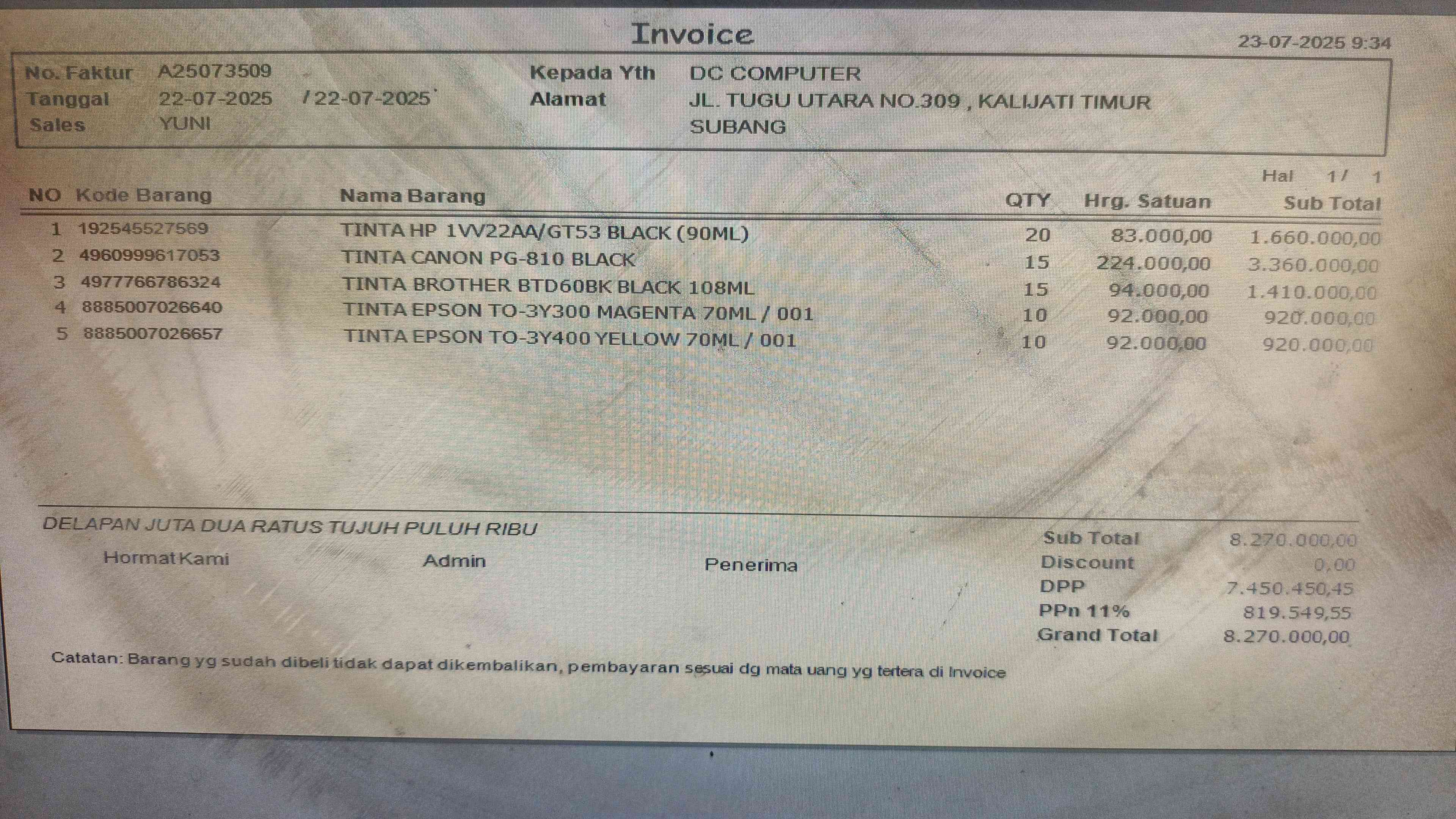 Invoice

23-07-2025 9:34

No. Faktur A25073509
Tanggal 22-07-2025 / 22-07-2025
Sales YUNI

Kepada Yth DC COMPUTER
Alamat JL. TUGU UTARA NO.309 , KALIJATI TIMUR
SUBANG

Hal 1 / 1

| NO | Kode Barang | Nama Barang | QTY | Hrg. Satuan | Sub Total |
|---|---|---|---|---|---|
| 1 | 192545527569 | TINTA HP 1VV22AA/GT53 BLACK (90ML) | 20 | 83.000,00 | 1.660.000,00 |
| 2 | 4960999617053 | TINTA CANON PG-810 BLACK | 15 | 224.000,00 | 3.360.000,00 |
| 3 | 4977766786324 | TINTA BROTHER BTD60BK BLACK 108ML | 15 | 94.000,00 | 1.410.000,00 |
| 4 | 8885007026640 | TINTA EPSON TO-3Y300 MAGENTA 70ML / 001 | 10 | 92.000,00 | 920.000,00 |
| 5 | 8885007026657 | TINTA EPSON TO-3Y400 YELLOW 70ML / 001 | 10 | 92.000,00 | 920.000,00 |

DELAPAN JUTA DUA RATUS TUJUH PULUH RIBU

Hormat Kami Admin Penerima

Sub Total 8.270.000,00
Discount 0,00
DPP 7.450.450,45
PPn 11% 819.549,55
Grand Total 8.270.000,00

Catatan: Barang yg sudah dibeli tidak dapat dikembalikan, pembayaran sesuai dg mata uang yg tertera di Invoice